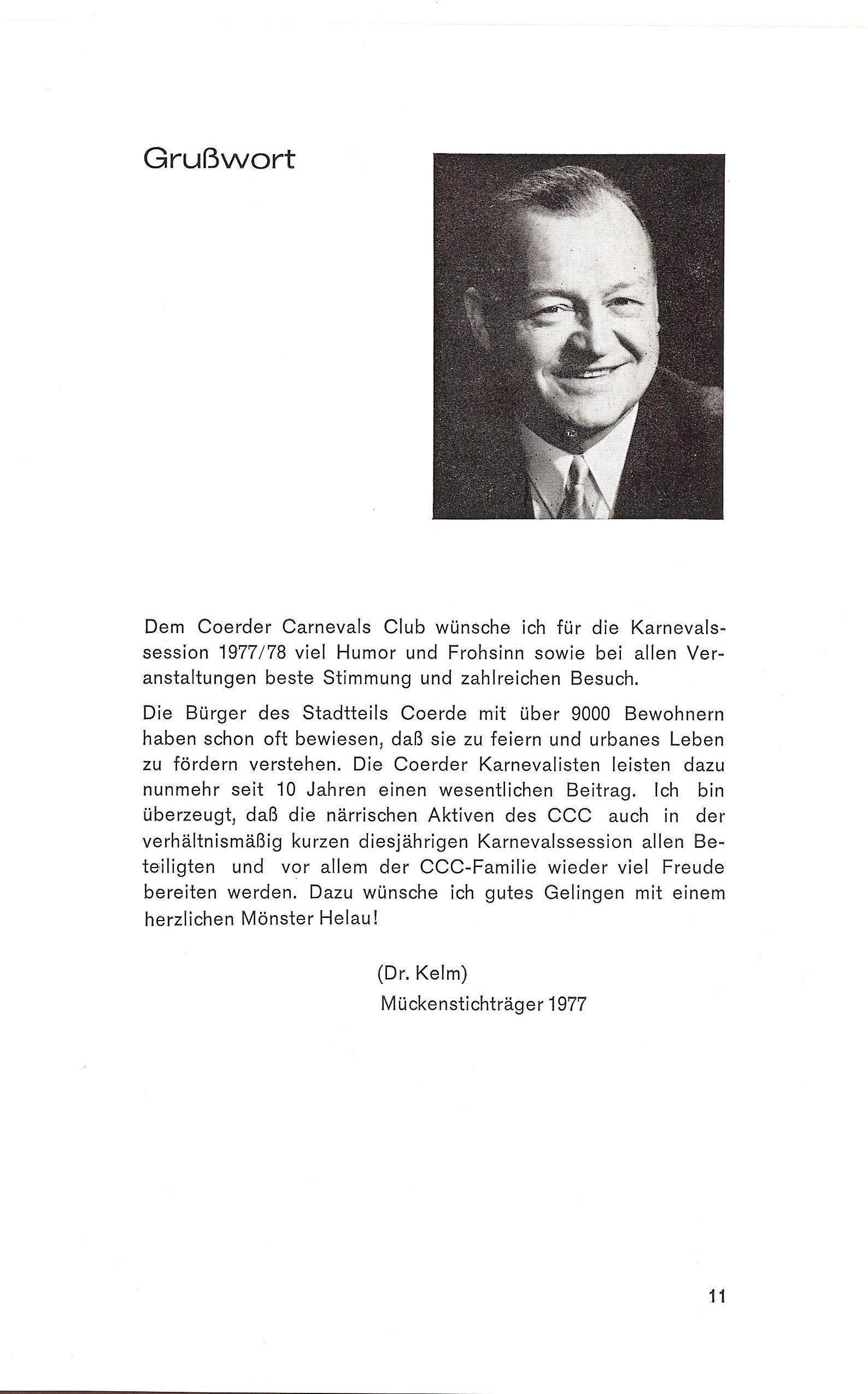 Grußwort

Dem Coerder Carnevals Club wünsche ich für die Karnevalssession 1977/78 viel Humor und Frohsinn sowie bei allen Veranstaltungen beste Stimmung und zahlreichen Besuch.

Die Bürger des Stadtteils Coerde mit über 9000 Bewohnern haben schon oft bewiesen, daß sie zu feiern und urbanes Leben zu fördern verstehen. Die Coerder Karnevalisten leisten dazu nunmehr seit 10 Jahren einen wesentlichen Beitrag. Ich bin überzeugt, daß die närrischen Aktiven des CCC auch in der verhältnismäßig kurzen diesjährigen Karnevalssession allen Beteiligten und vor allem der CCC-Familie wieder viel Freude bereiten werden. Dazu wünsche ich gutes Gelingen mit einem herzlichen Mönster Helau!

(Dr. Kelm)
Mückenstichträger 1977

11